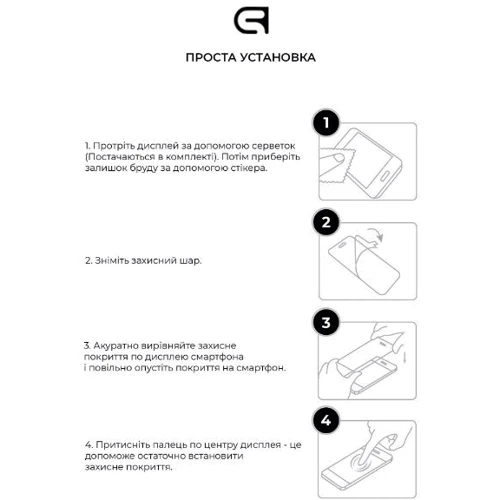 ПРОСТА УСТАНОВКА

1. Протріть дисплей за допомогою серветок (Постачаються в комплекті). Потім приберіть залишок бруду за допомогою стікера.

1

2. Зніміть захисний шар.

2

3. Акуратно вирівняйте захисне покриття по дисплею смартфона і повільно опустіть покриття на смартфон.

3

4. Притисніть палець по центру дисплея - це допоможе остаточно встановити захисне покриття.

4